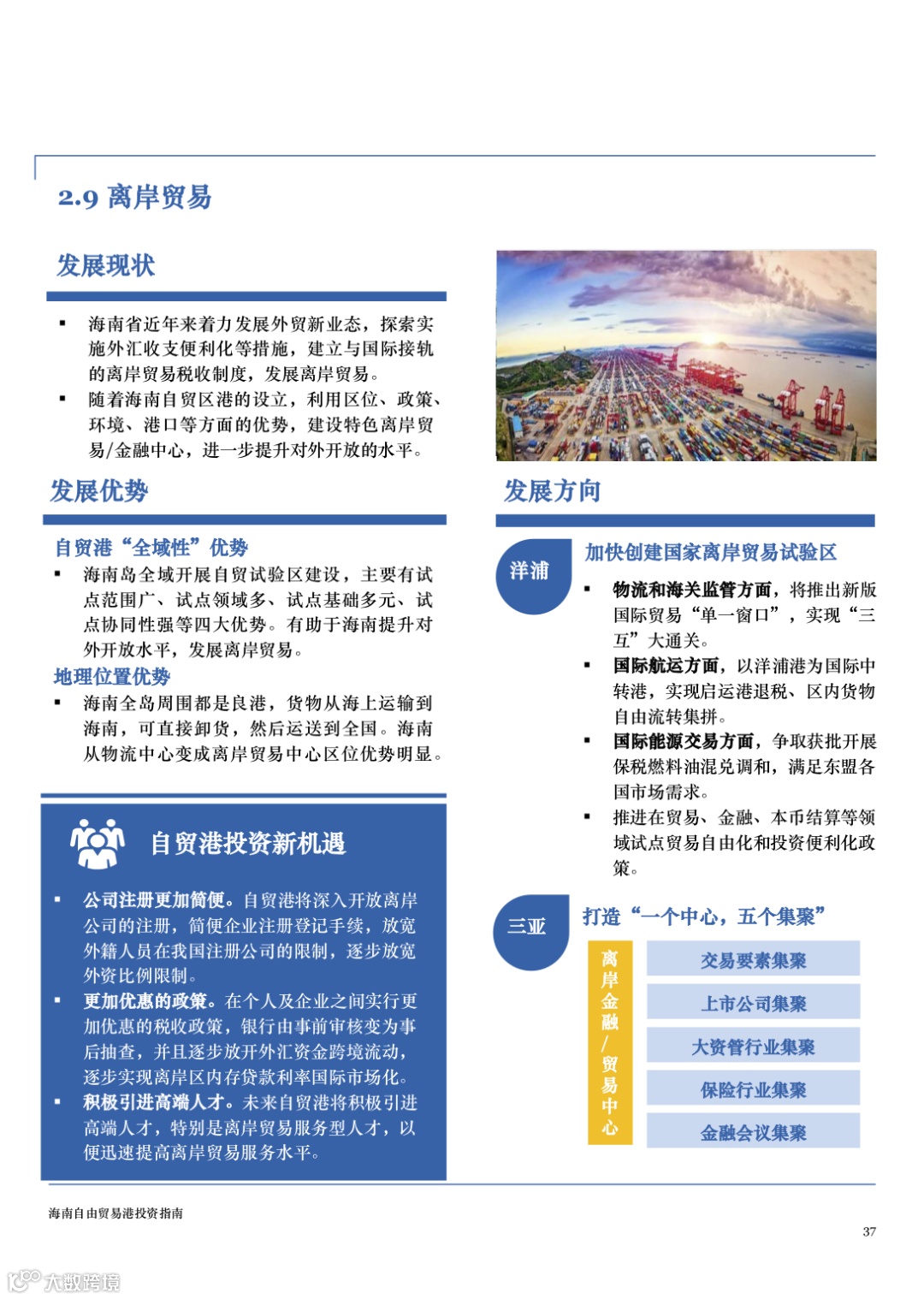 2.9 离岸贸易

发展现状

▪ 海南省近年来着力发展外贸新业态，探索实施外汇收支便利化等措施，建立与国际接轨的离岸贸易税收制度，发展离岸贸易。
▪ 随着海南自贸区港的设立，利用区位、政策、环境、港口等方面的优势，建设特色离岸贸易/金融中心，进一步提升对外开放的水平。

发展优势

自贸港“全域性”优势
▪ 海南岛全域开展自贸试验区建设，主要有试点范围广、试点领域多、试点基础多元、试点协同性强等四大优势。有助于海南提升对外开放水平，发展离岸贸易。
地理位置优势
▪ 海南全岛周围都是良港，货物从海上运输到海南，可直接卸货，然后运送到全国。海南从物流中心变成离岸贸易中心区位优势明显。

自贸港投资新机遇

▪ 公司注册更加简便。自贸港将深入开放离岸公司的注册，简便企业注册登记手续，放宽外籍人员在我国注册公司的限制，逐步放宽外资比例限制。
▪ 更加优惠的政策。在个人及企业之间实行更加优惠的税收政策，银行由事前审核变为事后抽查，并且逐步放开外汇资金跨境流动，逐步实现离岸区内存贷款利率国际市场化。
▪ 积极引进高端人才。未来自贸港将积极引进高端人才，特别是离岸贸易服务型人才，以便迅速提高离岸贸易服务水平。

发展方向

洋浦
加快创建国家离岸贸易试验区
▪ 物流和海关监管方面，将推出新版国际贸易“单一窗口”，实现“三互”大通关。
▪ 国际航运方面，以洋浦港为国际中转港，实现启运港退税、区内货物自由流转集拼。
▪ 国际能源交易方面，争取获批开展保税燃料油混兑调和，满足东盟各国市场需求。
▪ 推进在贸易、金融、本币结算等领域试点贸易自由化和投资便利化政策。

三亚
打造“一个中心，五个集聚”
离岸金融/贸易中心
交易要素集聚
上市公司集聚
大资管行业集聚
保险行业集聚
金融会议集聚

海南自由贸易港投资指南

37

大数跨境